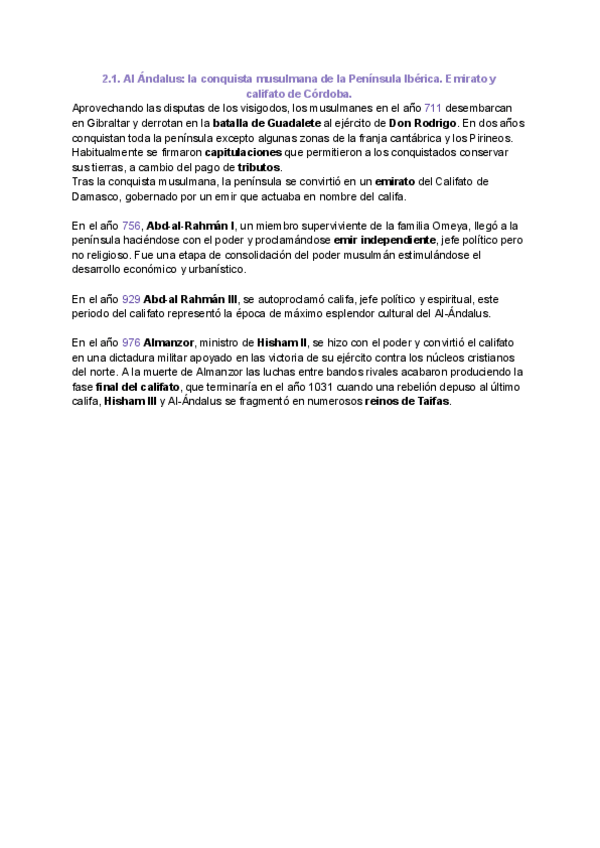 2.1. Al Ándalus: la conquista musulmana de la Península Ibérica. Emirato y califato de Córdoba.

Aprovechando las disputas de los visigodos, los musulmanes en el año 711 desembarcan en Gibraltar y derrotan en la batalla de Guadalete al ejército de Don Rodrigo. En dos años conquistan toda la península excepto algunas zonas de la franja cantábrica y los Pirineos. Habitualmente se firmaron capitulaciones que permitieron a los conquistados conservar sus tierras, a cambio del pago de tributos.
Tras la conquista musulmana, la península se convirtió en un emirato del Califato de Damasco, gobernado por un emir que actuaba en nombre del califa.

En el año 756, Abd-al-Rahmán I, un miembro superviviente de la familia Omeya, llegó a la península haciéndose con el poder y proclamándose emir independiente, jefe político pero no religioso. Fue una etapa de consolidación del poder musulmán estimulándose el desarrollo económico y urbanístico.

En el año 929 Abd-al Rahmán III, se autoproclamó califa, jefe político y espiritual, este periodo del califato representó la época de máximo esplendor cultural del Al-Ándalus.

En el año 976 Almanzor, ministro de Hisham II, se hizo con el poder y convirtió el califato en una dictadura militar apoyado en las victoria de su ejército contra los núcleos cristianos del norte. A la muerte de Almanzor las luchas entre bandos rivales acabaron produciendo la fase final del califato, que terminaría en el año 1031 cuando una rebelión depuso al último califa, Hisham III y Al-Ándalus se fragmentó en numerosos reinos de Taifas.